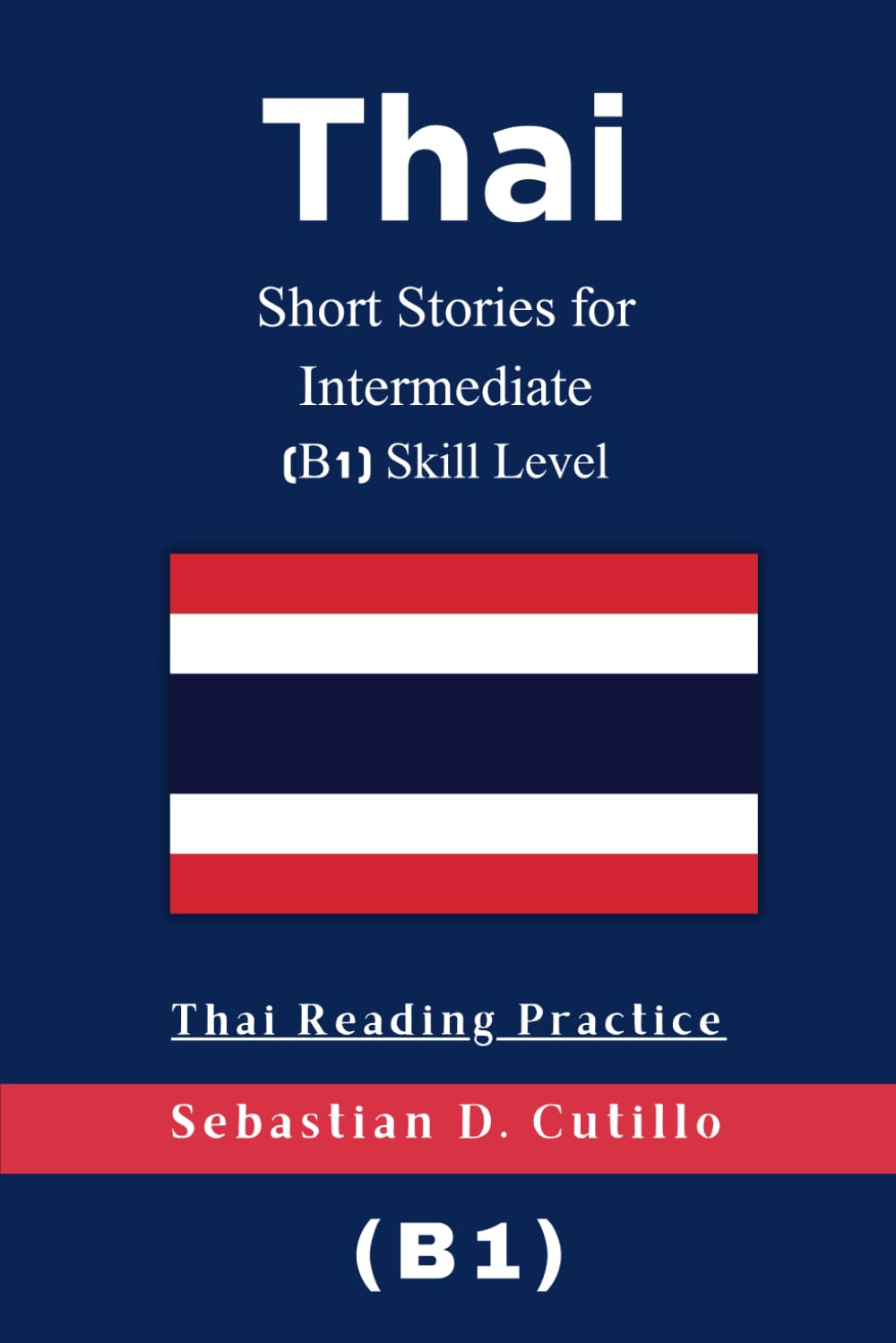 Thai

Short Stories for Intermediate (B1) Skill Level

Thai Reading Practice

Sebastian D. Cutillo

(B1)